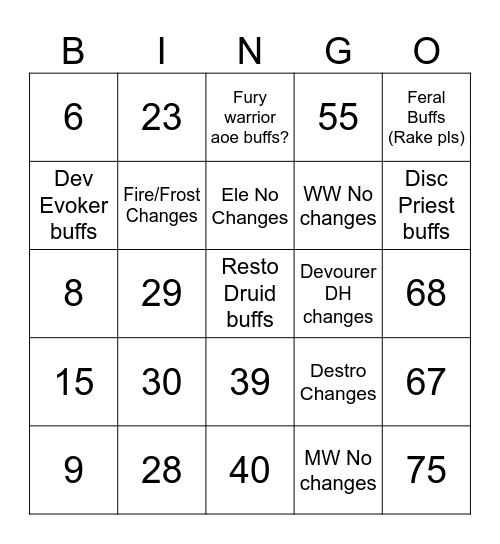 | B | I | N | G | O |
|---|---|---|---|---|
| 6 | 23 | Fury warrior aoe buffs? | 55 | Feral Buffs (Rake pls) |
| Dev Evoker buffs | Fire/Frost Changes | Ele No Changes | WW No changes | Disc Priest buffs |
| 8 | 29 | Resto Druid buffs | Devourer DH changes | 68 |
| 15 | 30 | 39 | Destro Changes | 67 |
| 9 | 28 | 40 | MW No changes | 75 |